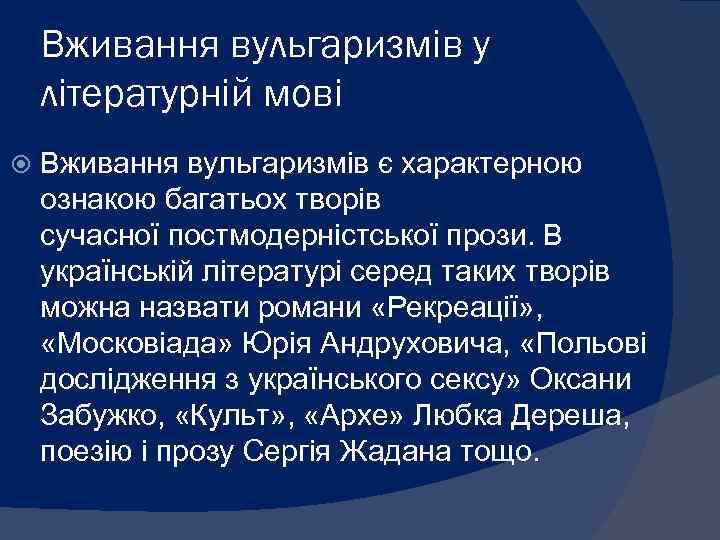 Вживання вульгаризмів у літературній мові

Вживання вульгаризмів є характерною ознакою багатьох творів сучасної постмодерністської прози. В українській літературі серед таких творів можна назвати романи «Рекреації», «Московіада» Юрія Андруховича, «Польові дослідження з українського сексу» Оксани Забужко, «Культ», «Архе» Любка Дереша, поезію і прозу Сергія Жадана тощо.